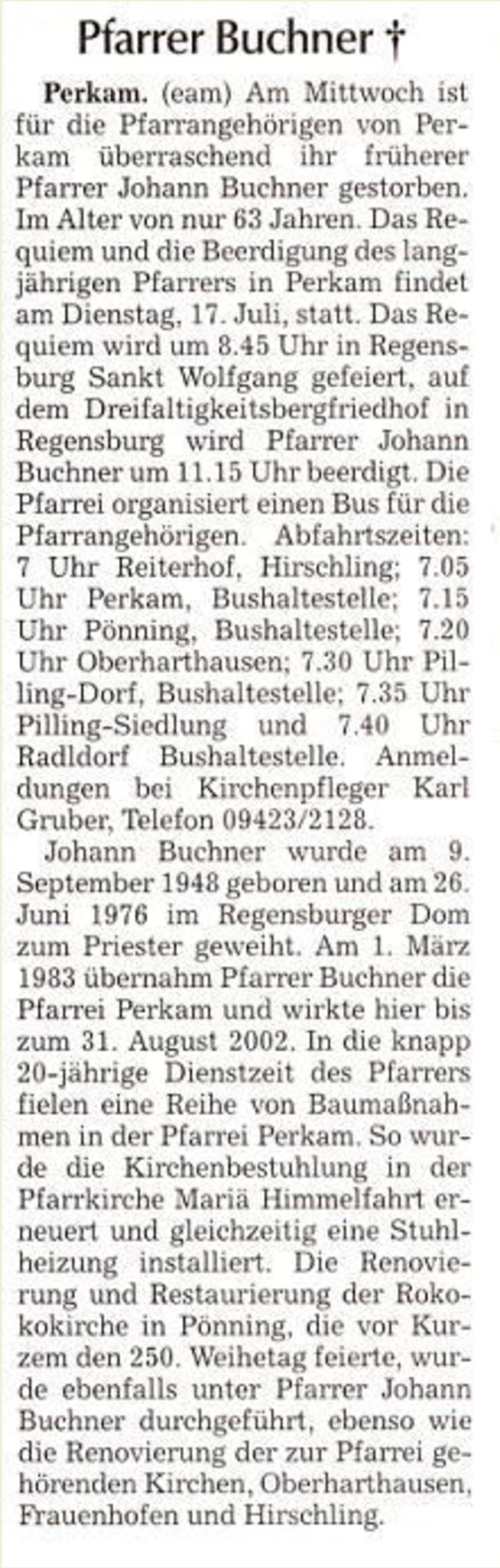 Pfarrer Buchner †

Perkam. (eam) Am Mittwoch ist für die Pfarrangehörigen von Perkam überraschend ihr früherer Pfarrer Johann Buchner gestorben. Im Alter von nur 63 Jahren. Das Requiem und die Beerdigung des langjährigen Pfarrers in Perkam findet am Dienstag, 17. Juli, statt. Das Requiem wird um 8.45 Uhr in Regensburg Sankt Wolfgang gefeiert, auf dem Dreifaltigkeitsbergfriedhof in Regensburg wird Pfarrer Johann Buchner um 11.15 Uhr beerdigt. Die Pfarrei organisiert einen Bus für die Pfarrangehörigen. Abfahrtszeiten: 7 Uhr Reiterhof, Hirschling; 7.05 Uhr Perkam, Bushaltestelle; 7.15 Uhr Pönning, Bushaltestelle; 7.20 Uhr Oberharthausen; 7.30 Uhr Pilling-Dorf, Bushaltestelle; 7.35 Uhr Pilling-Siedlung und 7.40 Uhr Radldorf Bushaltestelle. Anmeldungen bei Kirchenpfleger Karl Gruber, Telefon 09423/2128.

Johann Buchner wurde am 9. September 1948 geboren und am 26. Juni 1976 im Regensburger Dom zum Priester geweiht. Am 1. März 1983 übernahm Pfarrer Buchner die Pfarrei Perkam und wirkte hier bis zum 31. August 2002. In die knapp 20-jährige Dienstzeit des Pfarrers fielen eine Reihe von Baumaßnahmen in der Pfarrei Perkam. So wurde die Kirchenbestuhlung in der Pfarrkirche Mariä Himmelfahrt erneuert und gleichzeitig eine Stuhlheizung installiert. Die Renovierung und Restaurierung der Rokokokirche in Pönning, die vor Kurzem den 250. Weihetag feierte, wurde ebenfalls unter Pfarrer Johann Buchner durchgeführt, ebenso wie die Renovierung der zur Pfarrei gehörenden Kirchen, Oberharthausen, Frauenhofen und Hirschling.